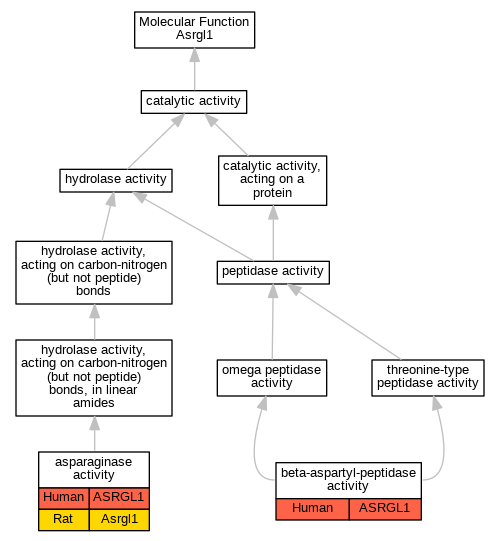 Molecular Function
Asrgl1

catalytic activity

hydrolase activity

catalytic activity, acting on a protein

hydrolase activity, acting on carbon-nitrogen (but not peptide) bonds

peptidase activity

hydrolase activity, acting on carbon-nitrogen (but not peptide) bonds, in linear amides

omega peptidase activity

threonine-type peptidase activity

asparaginase activity

| Human | ASRGL1 |
|---|---|
| Rat | Asrgl1 |

beta-aspartyl-peptidase activity

| Human | ASRGL1 |
|---|---|